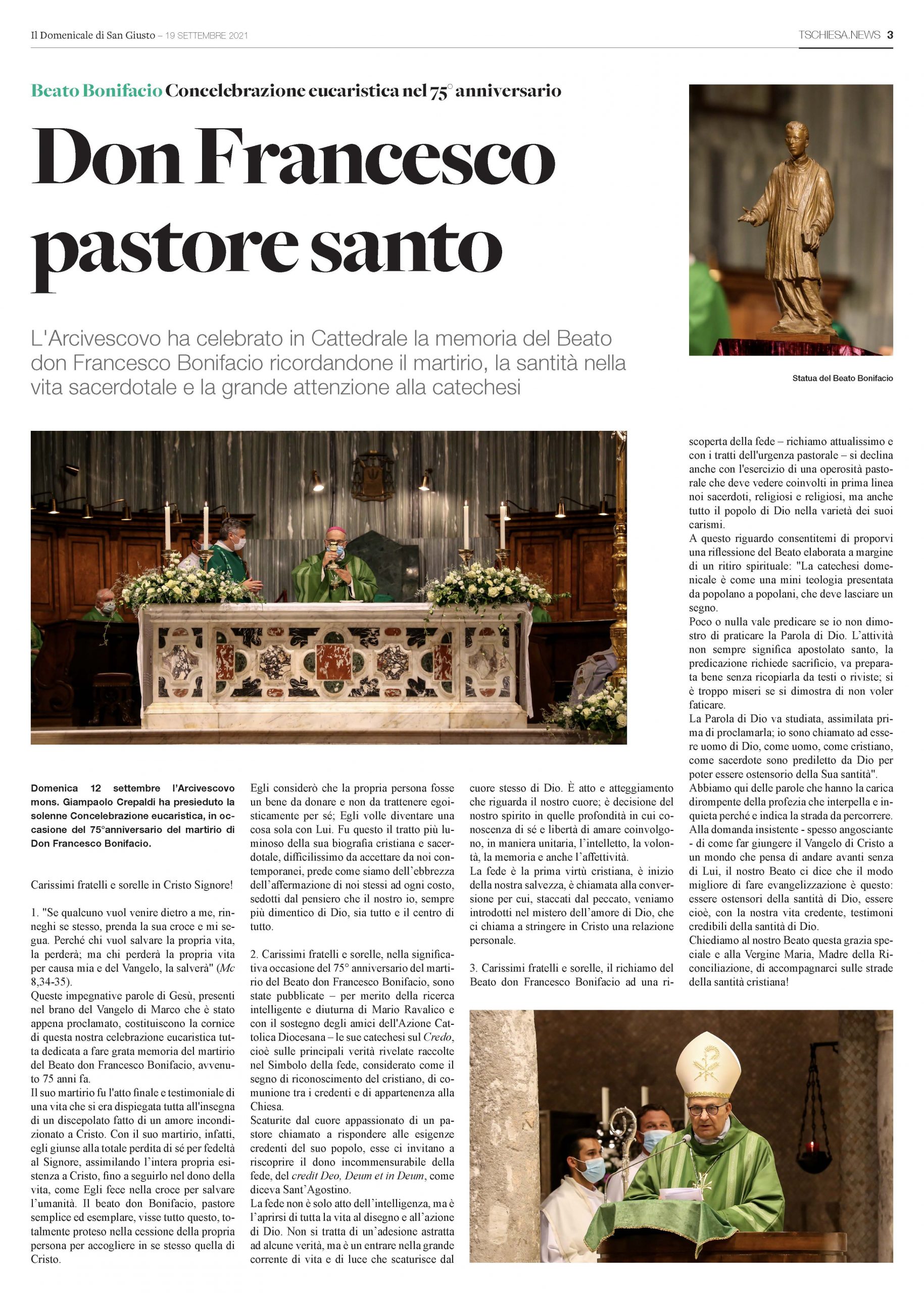 Il Domenicale di San Giusto – 19 SETTEMBRE 2021

TSCHIESA.NEWS 3

Beato Bonifacio Concelebrazione eucaristica nel 75° anniversario

Don Francesco pastore santo

L'Arcivescovo ha celebrato in Cattedrale la memoria del Beato don Francesco Bonifacio ricordandone il martirio, la santità nella vita sacerdotale e la grande attenzione alla catechesi

Statua del Beato Bonifacio

Domenica 12 settembre l'Arcivescovo mons. Giampaolo Crepaldi ha presieduto la solenne Concelebrazione eucaristica, in occasione del 75°anniversario del martirio di Don Francesco Bonifacio.

Carissimi fratelli e sorelle in Cristo Signore!

1. "Se qualcuno vuol venire dietro a me, rinneghi se stesso, prenda la sua croce e mi segua. Perché chi vuol salvare la propria vita, la perderà; ma chi perderà la propria vita per causa mia e del Vangelo, la salverà" (Mc 8,34-35).
Queste impegnative parole di Gesù, presenti nel brano del Vangelo di Marco che è stato appena proclamato, costituiscono la cornice di questa nostra celebrazione eucaristica tutta dedicata a fare grata memoria del martirio del Beato don Francesco Bonifacio, avvenuto 75 anni fa.
Il suo martirio fu l'atto finale e testimoniale di una vita che si era dispiegata tutta all'insegna di un discepolato fatto di un amore incondizionato a Cristo. Con il suo martirio, infatti, egli giunse alla totale perdita di sé per fedeltà al Signore, assimilando l'intera propria esistenza a Cristo, fino a seguirlo nel dono della vita, come Egli fece nella croce per salvare l'umanità. Il beato don Bonifacio, pastore semplice ed esemplare, visse tutto questo, totalmente proteso nella cessione della propria persona per accogliere in se stesso quella di Cristo.
Egli considerò che la propria persona fosse un bene da donare e non da trattenere egoisticamente per sé; Egli volle diventare una cosa sola con Lui. Fu questo il tratto più luminoso della sua biografia cristiana e sacerdotale, difficilissimo da accettare da noi contemporanei, prede come siamo dell'ebbrezza dell'affermazione di noi stessi ad ogni costo, sedotti dal pensiero che il nostro io, sempre più dimentico di Dio, sia tutto e il centro di tutto.

2. Carissimi fratelli e sorelle, nella significativa occasione del 75° anniversario del martirio del Beato don Francesco Bonifacio, sono state pubblicate – per merito della ricerca intelligente e diuturna di Mario Ravalico e con il sostegno degli amici dell'Azione Cattolica Diocesana – le sue catechesi sul Credo, cioè sulle principali verità rivelate raccolte nel Simbolo della fede, considerato come il segno di riconoscimento del cristiano, di comunione tra i credenti e di appartenenza alla Chiesa.
Scaturite dal cuore appassionato di un pastore chiamato a rispondere alle esigenze credenti del suo popolo, esse ci invitano a riscoprire il dono incommensurabile della fede, del credit Deo, Deum et in Deum, come diceva Sant'Agostino.
La fede non è solo atto dell'intelligenza, ma è l'aprirsi di tutta la vita al disegno e all'azione di Dio. Non si tratta di un'adesione astratta ad alcune verità, ma è un entrare nella grande corrente di vita e di luce che scaturisce dal cuore stesso di Dio. È atto e atteggiamento che riguarda il nostro cuore; è decisione del nostro spirito in quelle profondità in cui conoscenza di sé e libertà di amare coinvolgono, in maniera unitaria, l'intelletto, la volontà, la memoria e anche l'affettività.
La fede è la prima virtù cristiana, è inizio della nostra salvezza, è chiamata alla conversione per cui, staccati dal peccato, veniamo introdotti nel mistero dell'amore di Dio, che ci chiama a stringere in Cristo una relazione personale.

3. Carissimi fratelli e sorelle, il richiamo del Beato don Francesco Bonifacio ad una riscoperta della fede – richiamo attualissimo e con i tratti dell'urgenza pastorale – si declina anche con l'esercizio di una operosità pastorale che deve vedere coinvolti in prima linea noi sacerdoti, religiosi e religiosi, ma anche tutto il popolo di Dio nella varietà dei suoi carismi.
A questo riguardo consentitemi di proporvi una riflessione del Beato elaborata a margine di un ritiro spirituale: "La catechesi domenicale è come una mini teologia presentata da popolano a popolani, che deve lasciare un segno.
Poco o nulla vale predicare se io non dimostro di praticare la Parola di Dio. L'attività non sempre significa apostolato santo, la predicazione richiede sacrificio, va preparata bene senza ricopiarla da testi o riviste; si è troppo miseri se si dimostra di non voler faticare.
La Parola di Dio va studiata, assimilata prima di proclamarla; io sono chiamato ad essere uomo di Dio, come uomo, come cristiano, come sacerdote sono prediletto da Dio per poter essere ostensorio della Sua santità".
Abbiamo qui delle parole che hanno la carica dirompente della profezia che interpella e inquieta perché e indica la strada da percorrere.
Alla domanda insistente - spesso angosciante - di come far giungere il Vangelo di Cristo a un mondo che pensa di andare avanti senza di Lui, il nostro Beato ci dice che il modo migliore di fare evangelizzazione è questo: essere ostensori della santità di Dio, essere cioè, con la nostra vita credente, testimoni credibili della santità di Dio.
Chiediamo al nostro Beato questa grazia speciale e alla Vergine Maria, Madre della Riconciliazione, di accompagnarci sulle strade della santità cristiana!